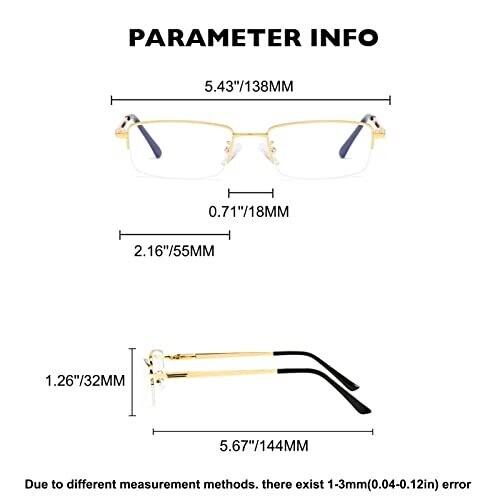 PARAMETER INFO

5.43"/138MM

0.71"/18MM

2.16"/55MM

1.26"/32MM

5.67"/144MM

Due to different measurement methods. there exist 1-3mm(0.04-0.12in) error